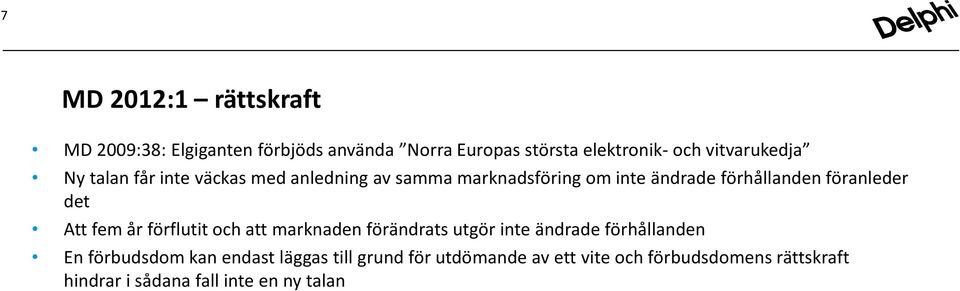 7

Delphi

MD 2012:1 – rättskraft

• MD 2009:38: Elgiganten förbjöds använda ”Norra Europas största elektronik- och vitvarukedja”
• Ny talan får inte väckas med anledning av samma marknadsföring om inte ändrade förhållanden föranleder det
• Att fem år förflutit och att marknaden förändrats utgör inte ändrade förhållanden
• En förbudsdom kan endast läggas till grund för utdömande av ett vite och förbudsdomens rättskraft hindrar i sådana fall inte en ny talan